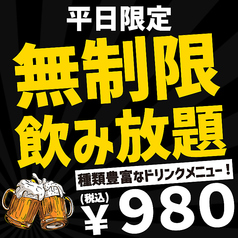 平日限定

無制限
飲み放題

種類豊富なドリンクメニュー！

（税込）
￥980